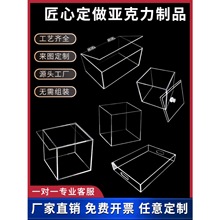 匠心定做亚克力制品

工艺齐全

来图定制

源头工厂

无需组装

一对一专业客服

厂家直销 免费开票 任意定制